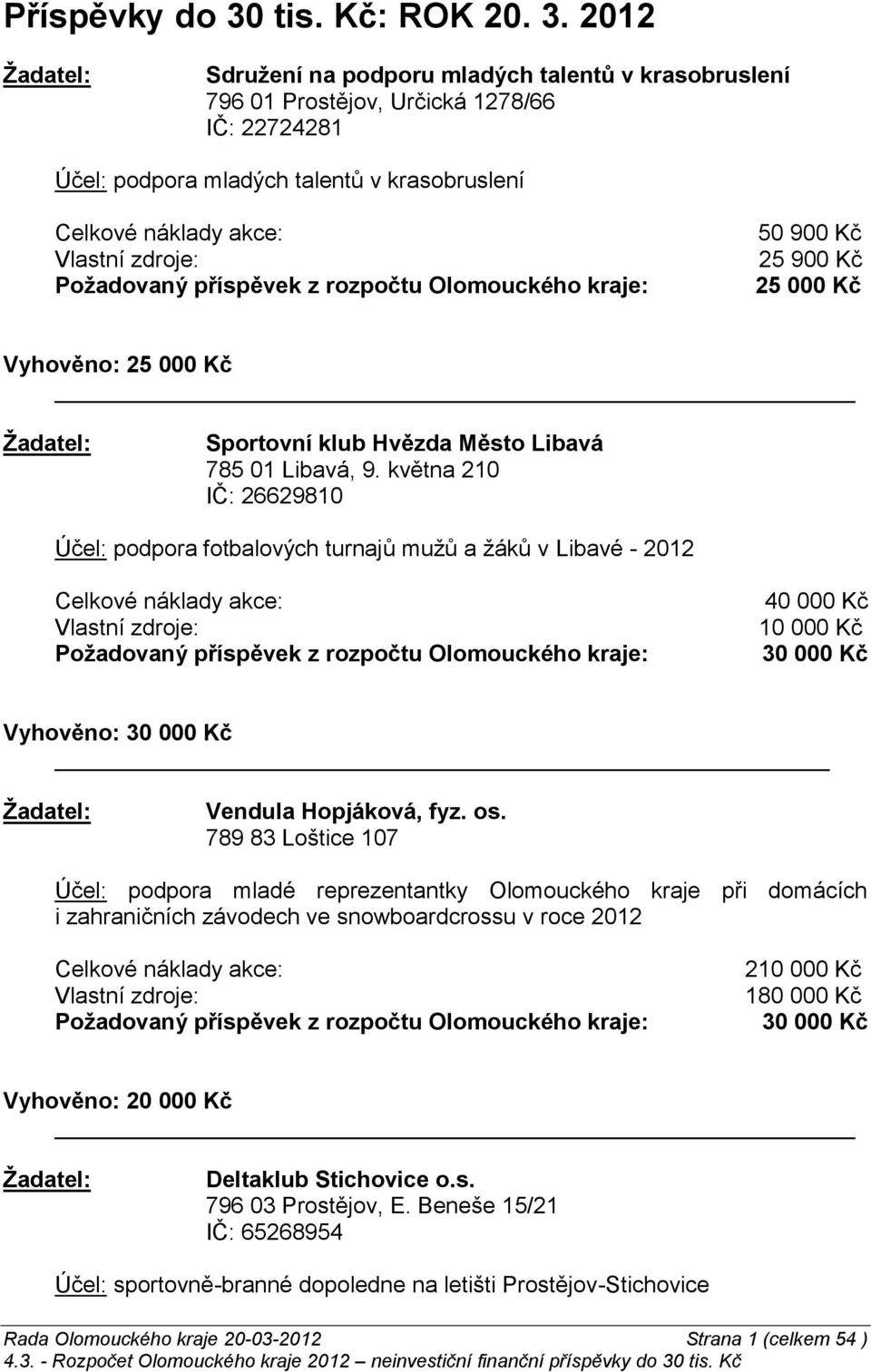 Příspěvky do 30 tis. Kč: ROK 20. 3. 2012

Žadatel: Sdružení na podporu mladých talentů v krasobruslení
796 01 Prostějov, Určická 1278/66
IČ: 22724281

Účel: podpora mladých talentů v krasobruslení

Celkové náklady akce: 50 900 Kč
Vlastní zdroje: 25 900 Kč
Požadovaný příspěvek z rozpočtu Olomouckého kraje: 25 000 Kč

Vyhověno: 25 000 Kč

Žadatel: Sportovní klub Hvězda Město Libavá
785 01 Libavá, 9. května 210
IČ: 26629810

Účel: podpora fotbalových turnajů mužů a žáků v Libavé - 2012

Celkové náklady akce: 40 000 Kč
Vlastní zdroje: 10 000 Kč
Požadovaný příspěvek z rozpočtu Olomouckého kraje: 30 000 Kč

Vyhověno: 30 000 Kč

Žadatel: Vendula Hopjáková, fyz. os.
789 83 Loštice 107

Účel: podpora mladé reprezentantky Olomouckého kraje při domácích i zahraničních závodech ve snowboardcrossu v roce 2012

Celkové náklady akce: 210 000 Kč
Vlastní zdroje: 180 000 Kč
Požadovaný příspěvek z rozpočtu Olomouckého kraje: 30 000 Kč

Vyhověno: 20 000 Kč

Žadatel: Deltaklub Stichovice o.s.
796 03 Prostějov, E. Beneše 15/21
IČ: 65268954

Účel: sportovně-branné dopoledne na letišti Prostějov-Stichovice

Rada Olomouckého kraje 20-03-2012 Strana 1 (celkem 54 )
4.3. - Rozpočet Olomouckého kraje 2012 – neinvestiční finanční příspěvky do 30 tis. Kč